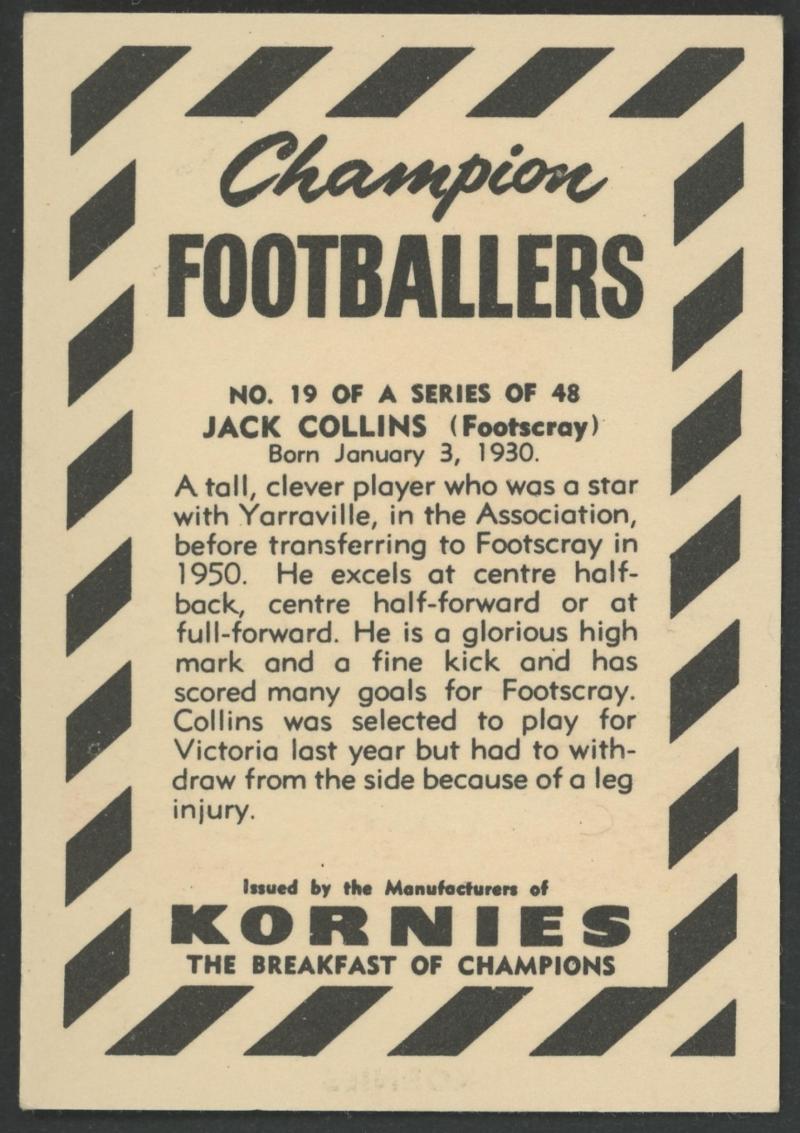 Champion
FOOTBALLERS

NO. 19 OF A SERIES OF 48
JACK COLLINS (Footscray)
Born January 3, 1930.

A tall, clever player who was a star with Yarraville, in the Association, before transferring to Footscray in 1950. He excels at centre half-back, centre half-forward or at full-forward. He is a glorious high mark and a fine kick and has scored many goals for Footscray. Collins was selected to play for Victoria last year but had to withdraw from the side because of a leg injury.

Issued by the Manufacturers of
KORNIES
THE BREAKFAST OF CHAMPIONS